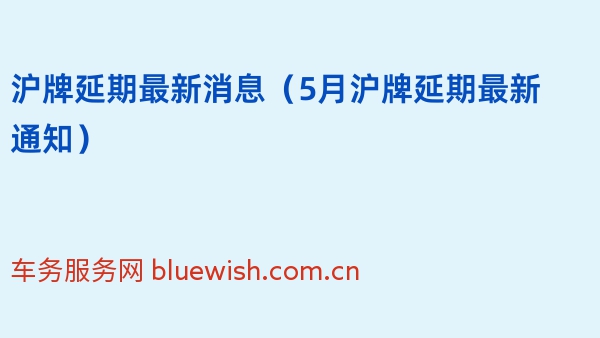 沪牌延期最新消息（5月沪牌延期最新通知）

车务服务网 bluewish.com.cn